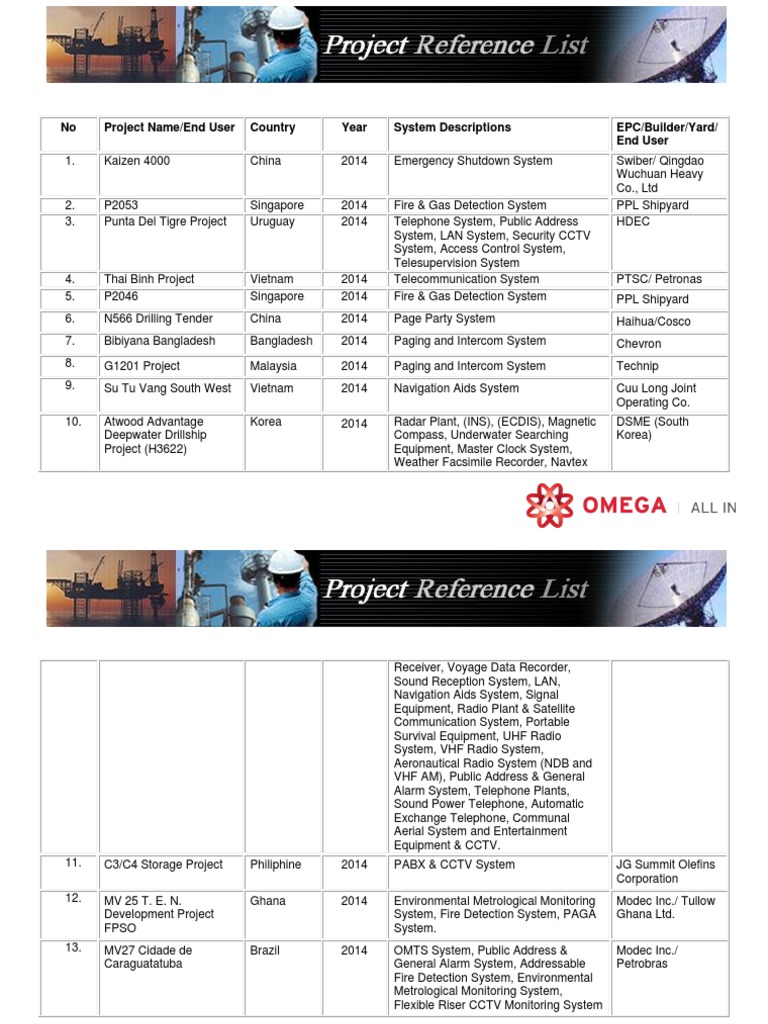 Project Reference List

| No | Project Name/End User | Country | Year | System Descriptions | EPC/Builder/Yard/ End User |
|---|---|---|---|---|---|
| 1. | Kaizen 4000 | China | 2014 | Emergency Shutdown System | Swiber/ Qingdao Wuchuan Heavy Co., Ltd |
| 2. | P2053 | Singapore | 2014 | Fire & Gas Detection System | PPL Shipyard |
| 3. | Punta Del Tigre Project | Uruguay | 2014 | Telephone System, Public Address System, LAN System, Security CCTV System, Access Control System, Telesupervision System | HDEC |
| 4. | Thai Binh Project | Vietnam | 2014 | Telecommunication System | PTSC/ Petronas |
| 5. | P2046 | Singapore | 2014 | Fire & Gas Detection System | PPL Shipyard |
| 6. | N566 Drilling Tender | China | 2014 | Page Party System | Haihua/Cosco |
| 7. | Bibiyana Bangladesh | Bangladesh | 2014 | Paging and Intercom System | Chevron |
| 8. | G1201 Project | Malaysia | 2014 | Paging and Intercom System | Technip |
| 9. | Su Tu Vang South West | Vietnam | 2014 | Navigation Aids System | Cuu Long Joint Operating Co. |
| 10. | Atwood Advantage Deepwater Drillship Project (H3622) | Korea | 2014 | Radar Plant, (INS), (ECDIS), Magnetic Compass, Underwater Searching Equipment, Master Clock System, Weather Facsimile Recorder, Navtex | DSME (South Korea) |

OMEGA | ALL IN

Project Reference List

| | | | | | |
|---|---|---|---|---|---|
| | | | | Receiver, Voyage Data Recorder, Sound Reception System, LAN, Navigation Aids System, Signal Equipment, Radio Plant & Satellite Communication System, Portable Survival Equipment, UHF Radio System, VHF Radio System, Aeronautical Radio System (NDB and VHF AM), Public Address & General Alarm System, Telephone Plants, Sound Power Telephone, Automatic Exchange Telephone, Communal Aerial System and Entertainment Equipment & CCTV. | |
| 11. | C3/C4 Storage Project | Philiphine | 2014 | PABX & CCTV System | JG Summit Olefins Corporation |
| 12. | MV 25 T. E. N. Development Project FPSO | Ghana | 2014 | Environmental Metrological Monitoring System, Fire Detection System, PAGA System. | Modec Inc./ Tullow Ghana Ltd. |
| 13. | MV27 Cidade de Caraguatatuba | Brazil | 2014 | OMTS System, Public Address & General Alarm System, Addressable Fire Detection System, Environmental Metrological Monitoring System, Flexible Riser CCTV Monitoring System | Modec Inc./ Petrobras |